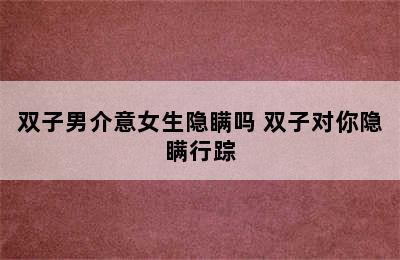 双子男介意女生隐瞒吗 双子对你隐瞒行踪